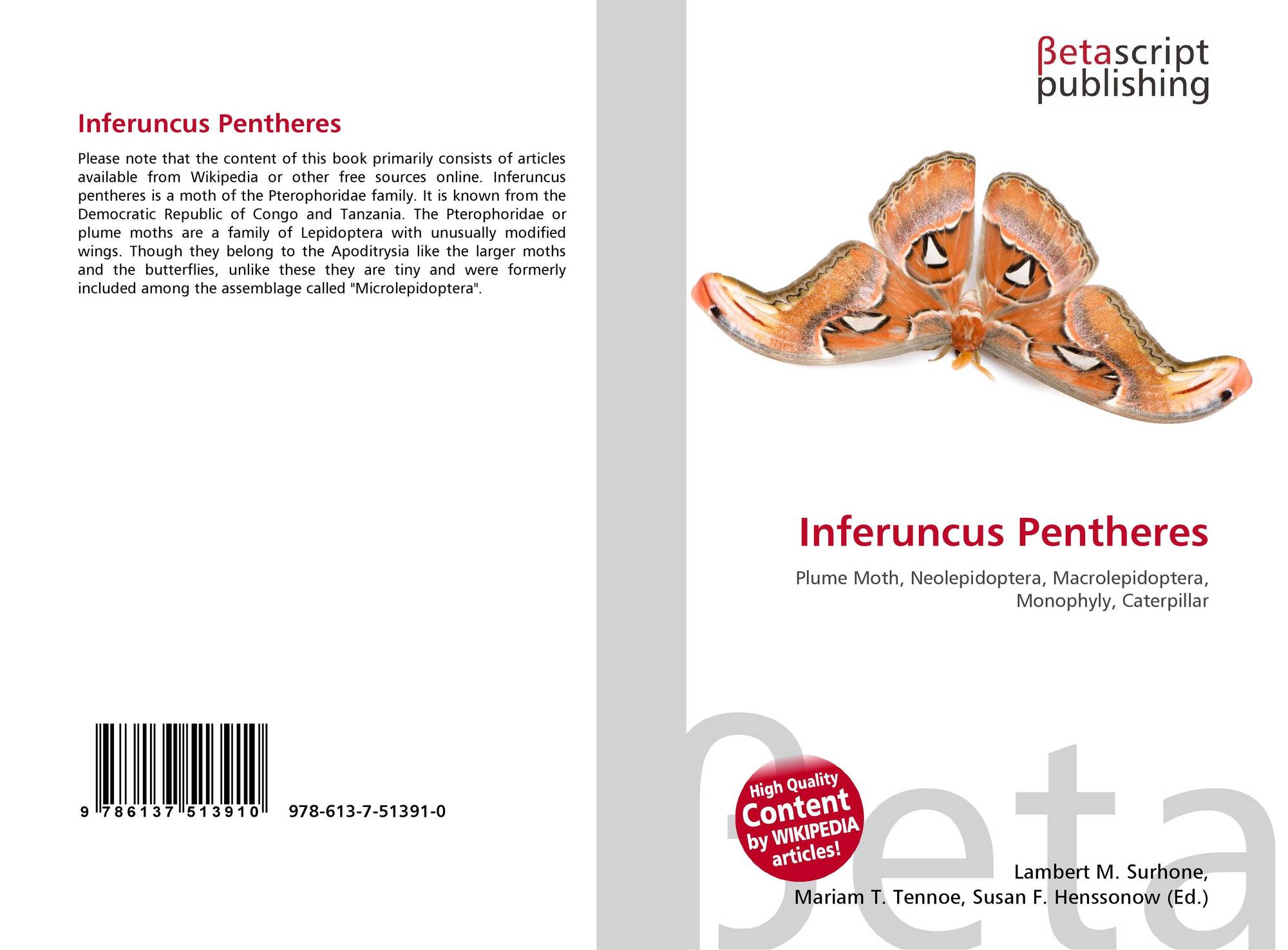 Inferuncus Pentheres

Please note that the content of this book primarily consists of articles available from Wikipedia or other free sources online. Inferuncus pentheres is a moth of the Pterophoridae family. It is known from the Democratic Republic of Congo and Tanzania. The Pterophoridae or plume moths are a family of Lepidoptera with unusually modified wings. Though they belong to the Apoditrysia like the larger moths and the butterflies, unlike these they are tiny and were formerly included among the assemblage called "Microlepidoptera".

9 786137 513910 978-613-7-51391-0

βetascript publishing

Inferuncus Pentheres

Plume Moth, Neolepidoptera, Macrolepidoptera, Monophyly, Caterpillar

High Quality Content by WIKIPEDIA articles!

Lambert M. Surhone, Mariam T. Tennoe, Susan F. Henssonow (Ed.)

βeta